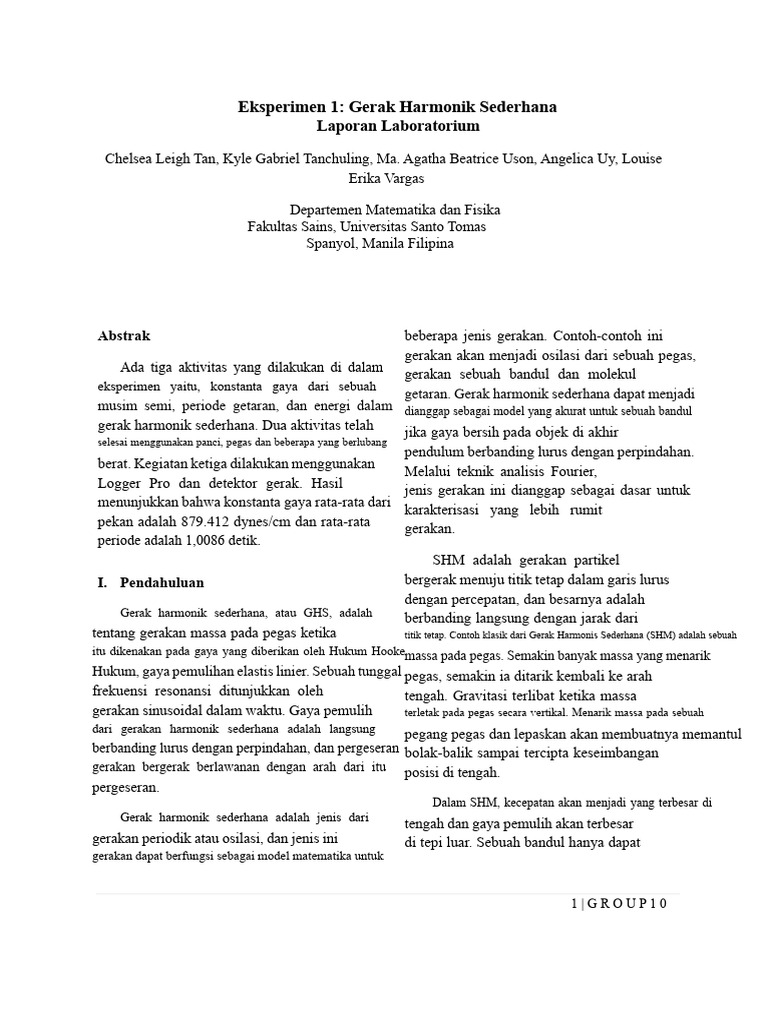 Eksperimen 1: Gerak Harmonik Sederhana
Laporan Laboratorium

Chelsea Leigh Tan, Kyle Gabriel Tanchuling, Ma. Agatha Beatrice Uson, Angelica Uy, Louise Erika Vargas

Departemen Matematika dan Fisika
Fakultas Sains, Universitas Santo Tomas
Spanyol, Manila Filipina

Abstrak

Ada tiga aktivitas yang dilakukan di dalam eksperimen yaitu, konstanta gaya dari sebuah musim semi, periode getaran, dan energi dalam gerak harmonik sederhana. Dua aktivitas telah selesai menggunakan panci, pegas dan beberapa yang berlubang berat. Kegiatan ketiga dilakukan menggunakan Logger Pro dan detektor gerak. Hasil menunjukkan bahwa konstanta gaya rata-rata dari pekan adalah 879.412 dynes/cm dan rata-rata periode adalah 1,0086 detik.

I. Pendahuluan

Gerak harmonik sederhana, atau GHS, adalah tentang gerakan massa pada pegas ketika itu dikenakan pada gaya yang diberikan oleh Hukum Hooke Hukum, gaya pemulihan elastis linier. Sebuah tunggal frekuensi resonansi ditunjukkan oleh gerakan sinusoidal dalam waktu. Gaya pemulih dari gerakan harmonik sederhana adalah langsung berbanding lurus dengan perpindahan, dan pergeseran gerakan bergerak berlawanan dengan arah dari itu pergeseran.

Gerak harmonik sederhana adalah jenis dari gerakan periodik atau osilasi, dan jenis ini gerakan dapat berfungsi sebagai model matematika untuk beberapa jenis gerakan. Contoh-contoh ini gerakan akan menjadi osilasi dari sebuah pegas, gerakan sebuah bandul dan molekul getaran. Gerak harmonik sederhana dapat menjadi dianggap sebagai model yang akurat untuk sebuah bandul jika gaya bersih pada objek di akhir pendulum berbanding lurus dengan perpindahan. Melalui teknik analisis Fourier, jenis gerakan ini dianggap sebagai dasar untuk karakterisasi yang lebih rumit gerakan.

SHM adalah gerakan partikel bergerak menuju titik tetap dalam garis lurus dengan percepatan, dan besarnya adalah berbanding langsung dengan jarak dari titik tetap. Contoh klasik dari Gerak Harmonis Sederhana (SHM) adalah sebuah massa pada pegas. Semakin banyak massa yang menarik pegas, semakin ia ditarik kembali ke arah tengah. Gravitasi terlibat ketika massa terletak pada pegas secara vertikal. Menarik massa pada sebuah pegang pegas dan lepaskan akan membuatnya memantul bolak-balik sampai tercipta keseimbangan posisi di tengah.

Dalam SHM, kecepatan akan menjadi yang terbesar di tengah dan gaya pemulih akan terbesar di tepi luar. Sebuah bandul hanya dapat

1 | G R O U P 1 0